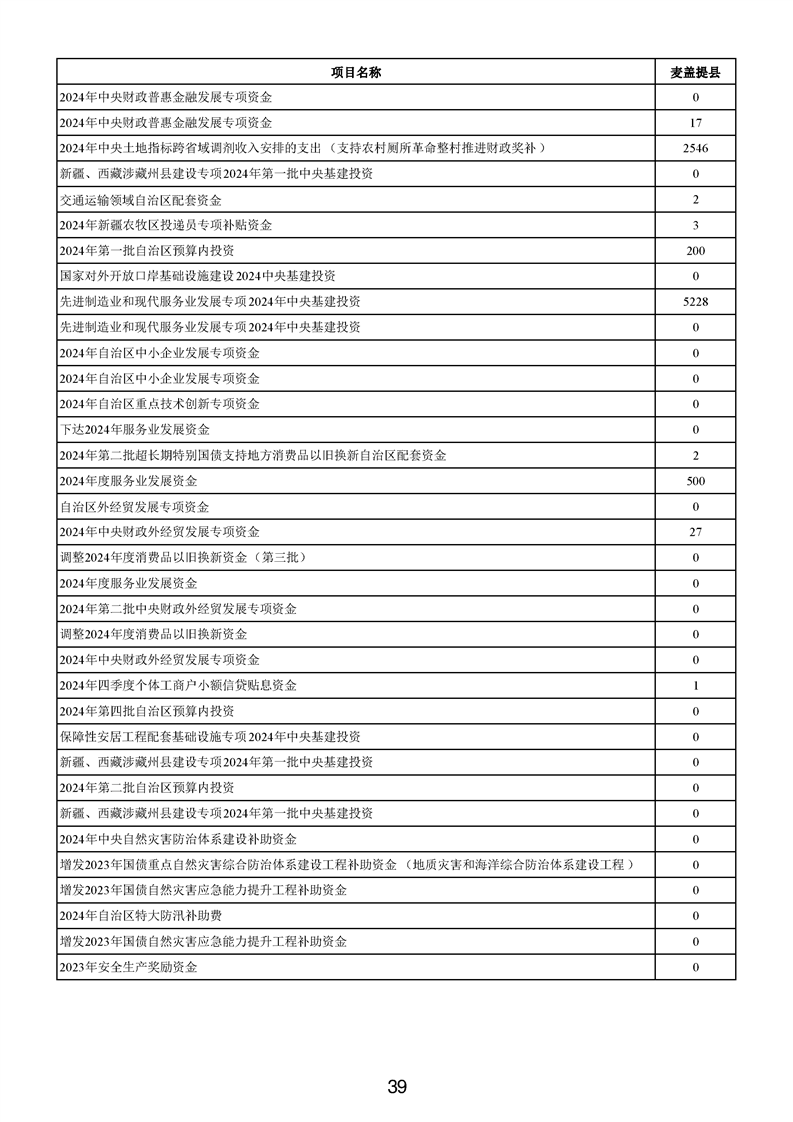 | 项目名称 | 麦盖提县 |
|---|---|
| 2024年中央财政普惠金融发展专项资金 | 0 |
| 2024年中央财政普惠金融发展专项资金 | 17 |
| 2024年中央土地指标跨省域调剂收入安排的支出（支持农村厕所革命整村推进财政奖补） | 2546 |
| 新疆、西藏涉藏州县建设专项2024年第一批中央基建投资 | 0 |
| 交通运输领域自治区配套资金 | 2 |
| 2024年新疆农牧区投递员专项补贴资金 | 3 |
| 2024年第一批自治区预算内投资 | 200 |
| 国家对外开放口岸基础设施建设2024中央基建投资 | 0 |
| 先进制造业和现代服务业发展专项2024年中央基建投资 | 5228 |
| 先进制造业和现代服务业发展专项2024年中央基建投资 | 0 |
| 2024年自治区中小企业发展专项资金 | 0 |
| 2024年自治区中小企业发展专项资金 | 0 |
| 2024年自治区重点技术创新专项资金 | 0 |
| 下达2024年服务业发展资金 | 0 |
| 2024年第二批超长期特别国债支持地方消费品以旧换新自治区配套资金 | 2 |
| 2024年度服务业发展资金 | 500 |
| 自治区外经贸发展专项资金 | 0 |
| 2024年中央财政外经贸发展专项资金 | 27 |
| 调整2024年度消费品以旧换新资金（第三批） | 0 |
| 2024年度服务业发展资金 | 0 |
| 2024年第二批中央财政外经贸发展专项资金 | 0 |
| 调整2024年度消费品以旧换新资金 | 0 |
| 2024年中央财政外经贸发展专项资金 | 0 |
| 2024年四季度个体工商户小额信贷贴息资金 | 1 |
| 2024年第四批自治区预算内投资 | 0 |
| 保障性安居工程配套基础设施专项2024年中央基建投资 | 0 |
| 新疆、西藏涉藏州县建设专项2024年第一批中央基建投资 | 0 |
| 2024年第二批自治区预算内投资 | 0 |
| 新疆、西藏涉藏州县建设专项2024年第一批中央基建投资 | 0 |
| 2024年中央自然灾害防治体系建设补助资金 | 0 |
| 增发2023年国债重点自然灾害综合防治体系建设工程补助资金（地质灾害和海洋综合防治体系建设工程） | 0 |
| 增发2023年国债自然灾害应急能力提升工程补助资金 | 0 |
| 2024年自治区特大防汛补助费 | 0 |
| 增发2023年国债自然灾害应急能力提升工程补助资金 | 0 |
| 2023年安全生产奖励资金 | 0 |

39